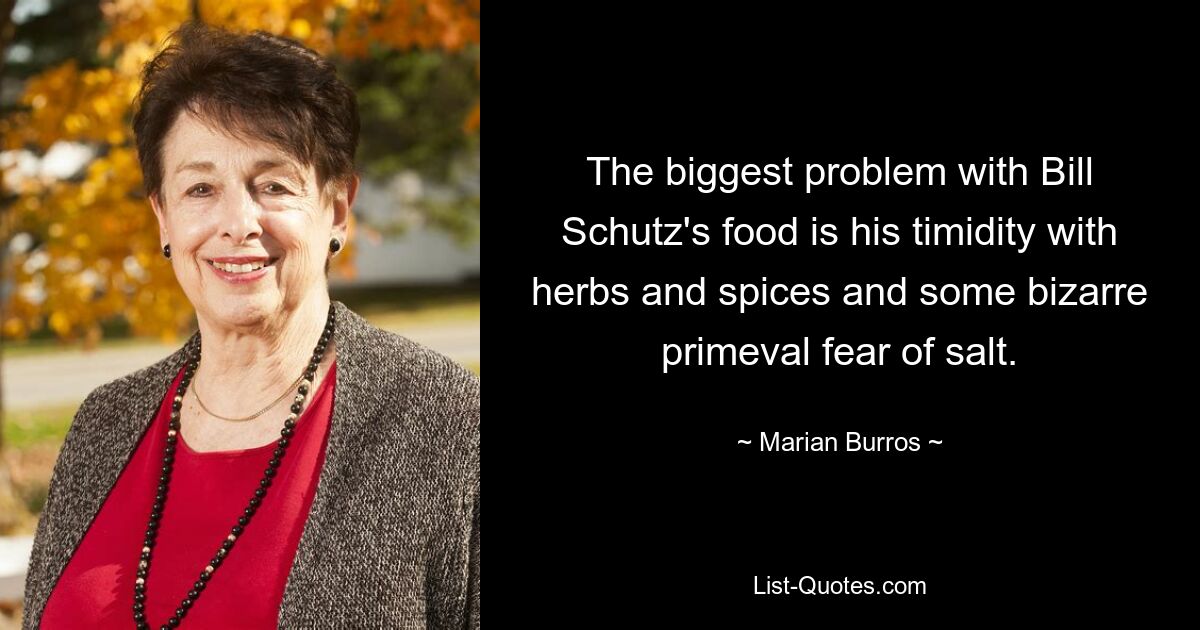 The biggest problem with Bill Schutz's food is his timidity with herbs and spices and some bizarre primeval fear of salt.

~ Marian Burros ~

List-Quotes.com